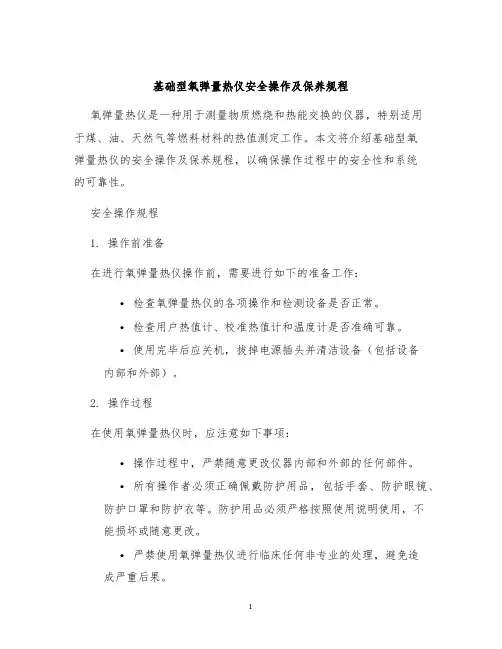 基础型氧弹量热仪安全操作及保养规程

氧弹量热仪是一种用于测量物质燃烧和热能交换的仪器，特别适用于煤、油、天然气等燃料材料的热值测定工作。本文将介绍基础型氧弹量热仪的安全操作及保养规程，以确保操作过程中的安全性和系统的可靠性。

安全操作规程

1. 操作前准备

在进行氧弹量热仪操作前，需要进行如下的准备工作：

• 检查氧弹量热仪的各项操作和检测设备是否正常。

• 检查用户热值计、校准热值计和温度计是否准确可靠。

• 使用完毕后应关机，拔掉电源插头并清洁设备（包括设备内部和外部）。

2. 操作过程

在使用氧弹量热仪时，应注意如下事项：

• 操作过程中，严禁随意更改仪器内部和外部的任何部件。

• 所有操作者必须正确佩戴防护用品，包括手套、防护眼镜、防护口罩和防护衣等。防护用品必须严格按照使用说明使用，不能损坏或随意更改。

• 严禁使用氧弹量热仪进行临床任何非专业的处理，避免造成严重后果。

1